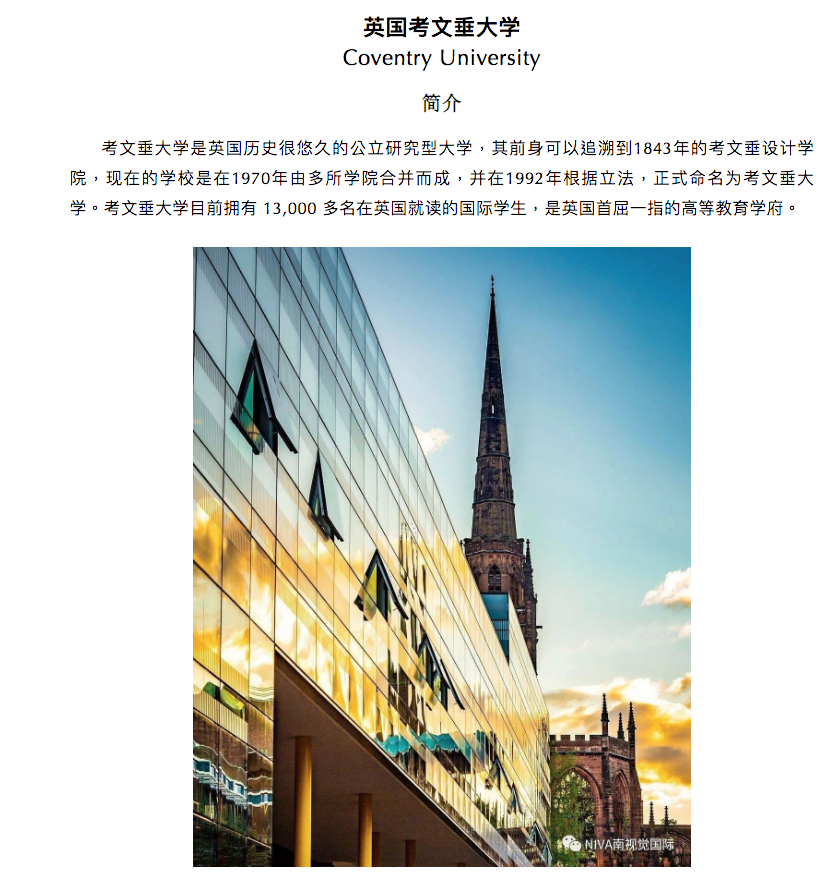 英国考文垂大学
Coventry University

简介

考文垂大学是英国历史很悠久的公立研究型大学，其前身可以追溯到1843年的考文垂设计学院，现在的学校是在1970年由多所学院合并而成，并在1992年根据立法，正式命名为考文垂大学。考文垂大学目前拥有 13,000 多名在英国就读的国际学生，是英国首屈一指的高等教育学府。

NIVA南视觉国际